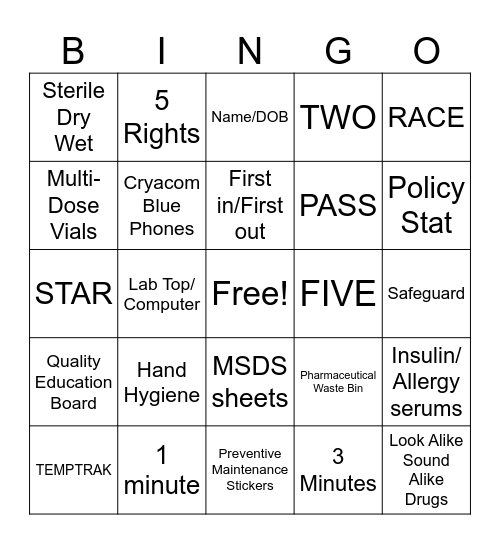 | B | I | N | G | O |
|---|---|---|---|---|
| Sterile Dry Wet | 5 Rights | Name/DOB | TWO | RACE |
| Multi-Dose Vials | Cryacom Blue Phones | First in/First out | PASS | Policy Stat |
| STAR | Lab Top/ Computer | Free! | FIVE | Safeguard |
| Quality Education Board | Hand Hygiene | MSDS sheets | Pharmaceutical Waste Bin | Insulin/ Allergy serums |
| TEMPTRAK | 1 minute | Preventive Maintenance Stickers | 3 Minutes | Look Alike Sound Alike Drugs |